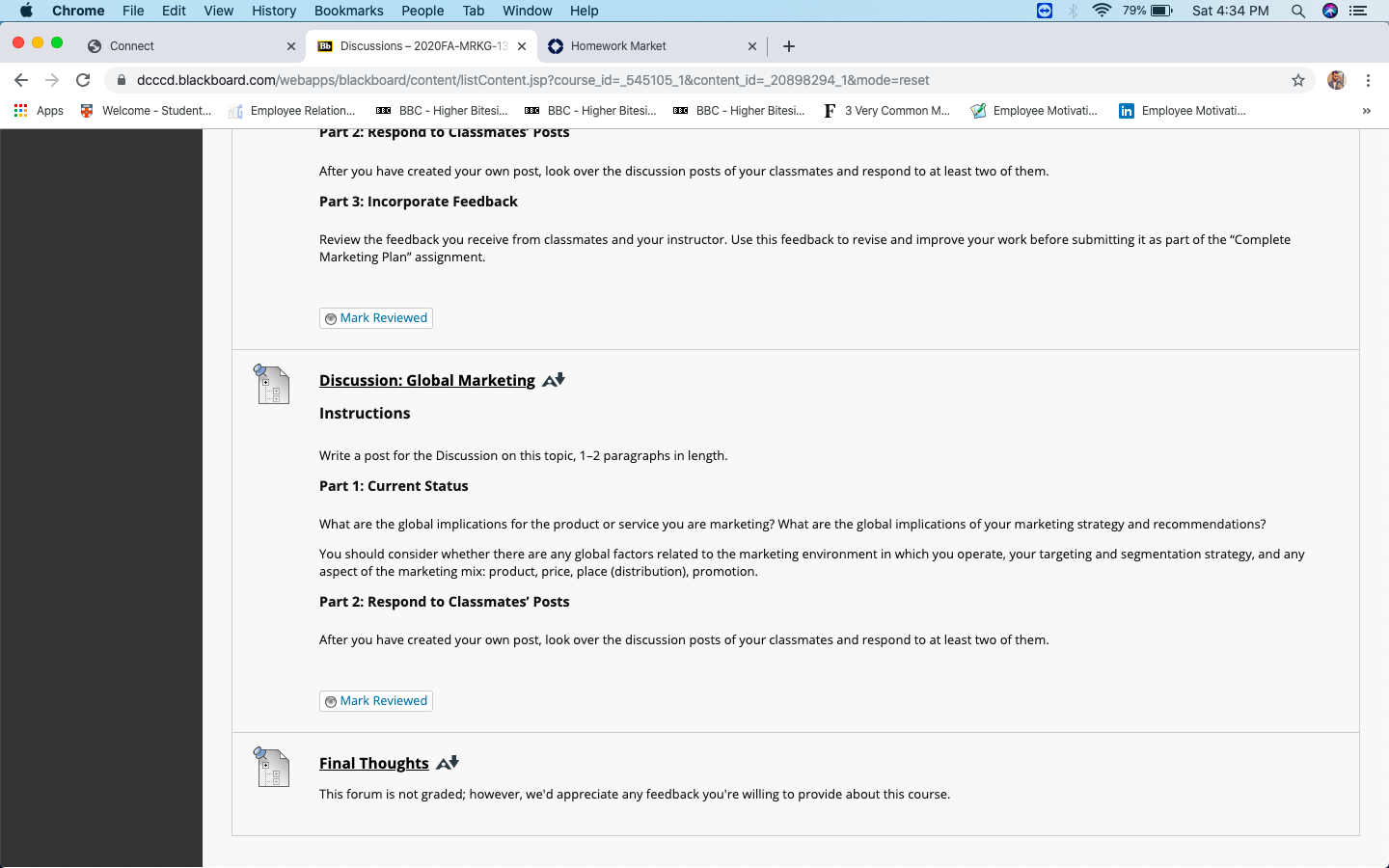 Chrome File Edit View History Bookmarks People Tab Window Help

79% Sat 4:34 PM

Connect

Discussions – 2020FA-MRKG-13

Homework Market

dcccd.blackboard.com/webapps/blackboard/content/listContent.jsp?course_id=_545105_1&content_id=_20898294_1&mode=reset

Apps Welcome - Student... Employee Relation... BBC - Higher Bitesi... BBC - Higher Bitesi... BBC - Higher Bitesi... 3 Very Common M... Employee Motivati... Employee Motivati...

Part 2: Respond to Classmates' Posts

After you have created your own post, look over the discussion posts of your classmates and respond to at least two of them.

Part 3: Incorporate Feedback

Review the feedback you receive from classmates and your instructor. Use this feedback to revise and improve your work before submitting it as part of the "Complete Marketing Plan" assignment.

Mark Reviewed

Discussion: Global Marketing

Instructions

Write a post for the Discussion on this topic, 1–2 paragraphs in length.

Part 1: Current Status

What are the global implications for the product or service you are marketing? What are the global implications of your marketing strategy and recommendations?

You should consider whether there are any global factors related to the marketing environment in which you operate, your targeting and segmentation strategy, and any aspect of the marketing mix: product, price, place (distribution), promotion.

Part 2: Respond to Classmates' Posts

After you have created your own post, look over the discussion posts of your classmates and respond to at least two of them.

Mark Reviewed

Final Thoughts

This forum is not graded; however, we'd appreciate any feedback you're willing to provide about this course.